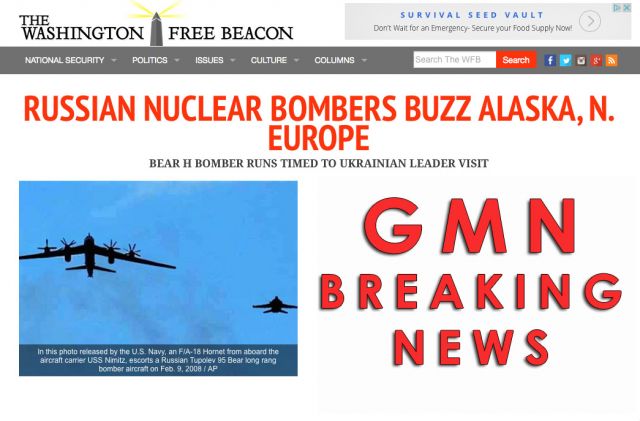 THE WASHINGTON FREE BEACON

SURVIVAL SEED VAULT
Don't Wait for an Emergency- Secure your Food Supply Now!

NATIONAL SECURITY POLITICS ISSUES CULTURE COLUMNS

Search The WFB
Search

RUSSIAN NUCLEAR BOMBERS BUZZ ALASKA, N. EUROPE

BEAR H BOMBER RUNS TIMED TO UKRAINIAN LEADER VISIT

In this photo released by the U.S. Navy, an F/A-18 Hornet from aboard the aircraft carrier USS Nimitz, escorts a Russian Tupolev 95 Bear long rang bomber aircraft on Feb. 9, 2008 / AP

GMN
BREAKING
NEWS